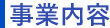 事業内容